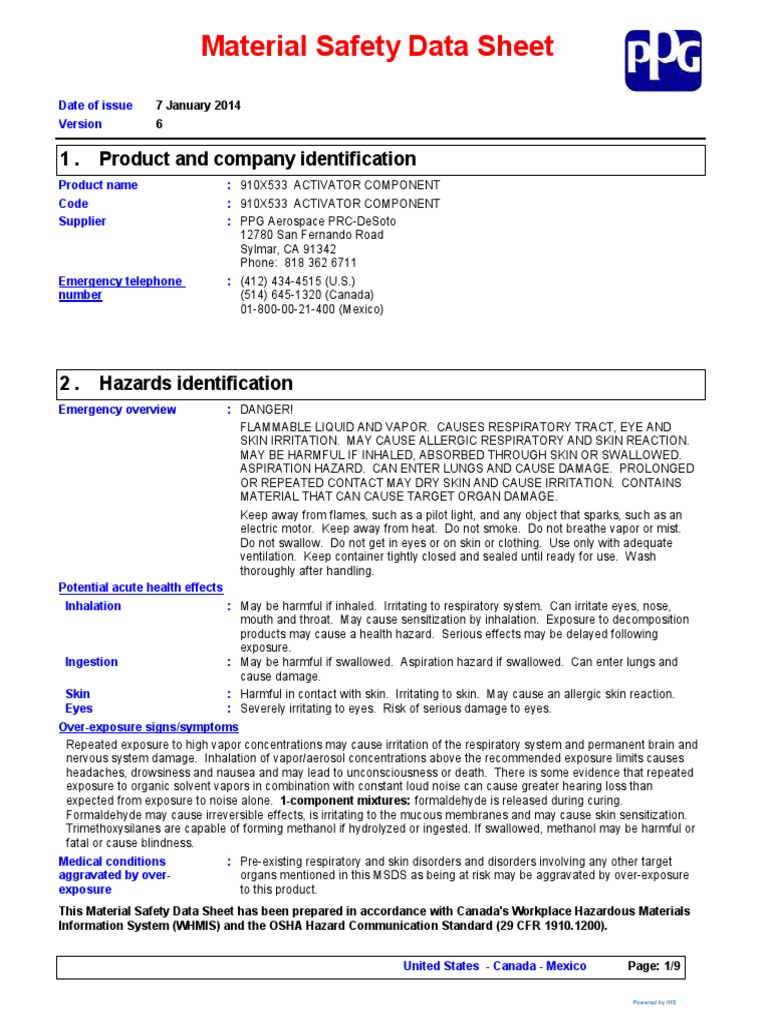 Material Safety Data Sheet

PPG

Date of issue 7 January 2014
Version 6

1 . Product and company identification

Product name : 910X533 ACTIVATOR COMPONENT
Code : 910X533 ACTIVATOR COMPONENT
Supplier : PPG Aerospace PRC-DeSoto
12780 San Fernando Road
Sylmar, CA 91342
Phone: 818 362 6711
Emergency telephone number : (412) 434-4515 (U.S.)
(514) 645-1320 (Canada)
01-800-00-21-400 (Mexico)

2 . Hazards identification

Emergency overview : DANGER!

FLAMMABLE LIQUID AND VAPOR. CAUSES RESPIRATORY TRACT, EYE AND SKIN IRRITATION. MAY CAUSE ALLERGIC RESPIRATORY AND SKIN REACTION. MAY BE HARMFUL IF INHALED, ABSORBED THROUGH SKIN OR SWALLOWED. ASPIRATION HAZARD. CAN ENTER LUNGS AND CAUSE DAMAGE. PROLONGED OR REPEATED CONTACT MAY DRY SKIN AND CAUSE IRRITATION. CONTAINS MATERIAL THAT CAN CAUSE TARGET ORGAN DAMAGE.

Keep away from flames, such as a pilot light, and any object that sparks, such as an electric motor. Keep away from heat. Do not smoke. Do not breathe vapor or mist. Do not swallow. Do not get in eyes or on skin or clothing. Use only with adequate ventilation. Keep container tightly closed and sealed until ready for use. Wash thoroughly after handling.

Potential acute health effects
Inhalation : May be harmful if inhaled. Irritating to respiratory system. Can irritate eyes, nose, mouth and throat. May cause sensitization by inhalation. Exposure to decomposition products may cause a health hazard. Serious effects may be delayed following exposure.
Ingestion : May be harmful if swallowed. Aspiration hazard if swallowed. Can enter lungs and cause damage.
Skin : Harmful in contact with skin. Irritating to skin. May cause an allergic skin reaction.
Eyes : Severely irritating to eyes. Risk of serious damage to eyes.

Over-exposure signs/symptoms
Repeated exposure to high vapor concentrations may cause irritation of the respiratory system and permanent brain and nervous system damage. Inhalation of vapor/aerosol concentrations above the recommended exposure limits causes headaches, drowsiness and nausea and may lead to unconsciousness or death. There is some evidence that repeated exposure to organic solvent vapors in combination with constant loud noise can cause greater hearing loss than expected from exposure to noise alone. 1-component mixtures: formaldehyde is released during curing. Formaldehyde may cause irreversible effects, is irritating to the mucous membranes and may cause skin sensitization. Trimethoxysilanes are capable of forming methanol if hydrolyzed or ingested. If swallowed, methanol may be harmful or fatal or cause blindness.

Medical conditions aggravated by over-exposure : Pre-existing respiratory and skin disorders and disorders involving any other target organs mentioned in this MSDS as being at risk may be aggravated by over-exposure to this product.

This Material Safety Data Sheet has been prepared in accordance with Canada's Workplace Hazardous Materials Information System (WHMIS) and the OSHA Hazard Communication Standard (29 CFR 1910.1200).

United States - Canada - Mexico Page: 1/9

Powered by IHS